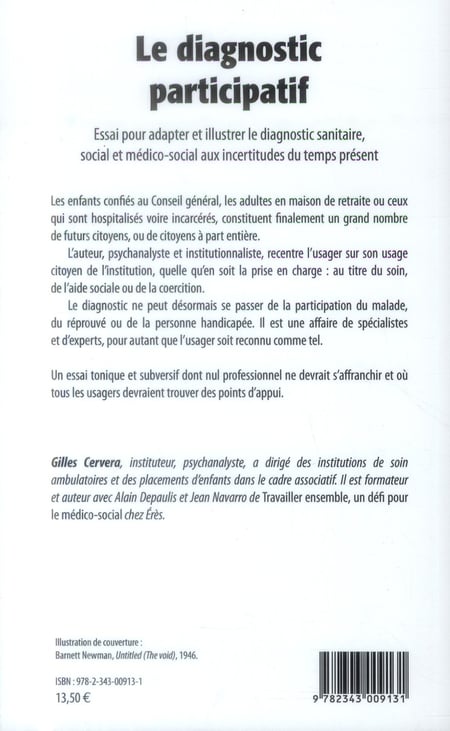 Le diagnostic participatif

Essai pour adapter et illustrer le diagnostic sanitaire, social et médico-social aux incertitudes du temps présent

Les enfants confiés au Conseil général, les adultes en maison de retraite ou ceux qui sont hospitalisés voire incarcérés, constituent finalement un grand nombre de futurs citoyens, ou de citoyens à part entière.

L'auteur, psychanalyste et institutionnaliste, recentre l'usager sur son usage citoyen de l'institution, quelle qu'en soit la prise en charge : au titre du soin, de l'aide sociale ou de la coercition.

Le diagnostic ne peut désormais se passer de la participation du malade, du réprouvé ou de la personne handicapée. Il est une affaire de spécialistes et d'experts, pour autant que l'usager soit reconnu comme tel.

Un essai tonique et subversif dont nul professionnel ne devrait s'affranchir et où tous les usagers devraient trouver des points d'appui.

Gilles Cervera, instituteur, psychanalyste, a dirigé des institutions de soin ambulatoires et des placements d'enfants dans le cadre associatif. Il est formateur et auteur avec Alain Depaulis et Jean Navarro de Travailler ensemble, un défi pour le médico-social chez Érès.

Illustration de couverture :
Barnett Newman, Untitled (The void), 1946.

ISBN : 978-2-343-00913-1
13,50 €

9 782343 009131